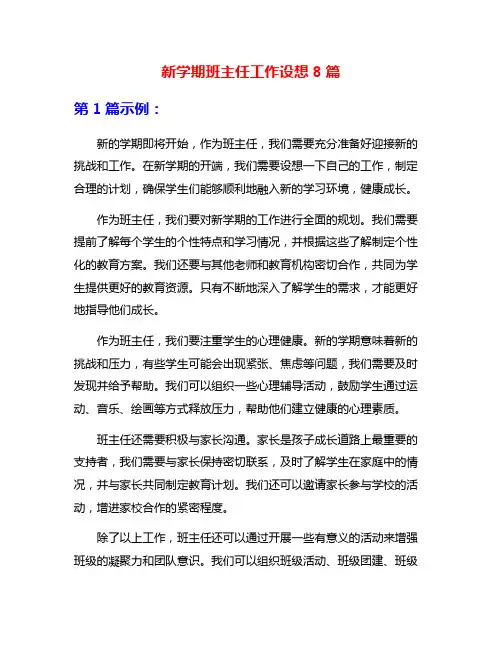 新学期班主任工作设想 8 篇

第 1 篇示例：

新的学期即将开始，作为班主任，我们需要充分准备好迎接新的挑战和工作。在新学期的开端，我们需要设想一下自己的工作，制定合理的计划，确保学生们能够顺利地融入新的学习环境，健康成长。

作为班主任，我们要对新学期的工作进行全面的规划。我们需要提前了解每个学生的个性特点和学习情况，并根据这些了解制定个性化的教育方案。我们还要与其他老师和教育机构密切合作，共同为学生提供更好的教育资源。只有不断地深入了解学生的需求，才能更好地指导他们成长。

作为班主任，我们要注重学生的心理健康。新的学期意味着新的挑战和压力，有些学生可能会出现紧张、焦虑等问题，我们需要及时发现并给予帮助。我们可以组织一些心理辅导活动，鼓励学生通过运动、音乐、绘画等方式释放压力，帮助他们建立健康的心理素质。

班主任还需要积极与家长沟通。家长是孩子成长道路上最重要的支持者，我们需要与家长保持密切联系，及时了解学生在家庭中的情况，并与家长共同制定教育计划。我们还可以邀请家长参与学校的活动，增进家校合作的紧密程度。

除了以上工作，班主任还可以通过开展一些有意义的活动来增强班级的凝聚力和团队意识。我们可以组织班级活动、班级团建、班级